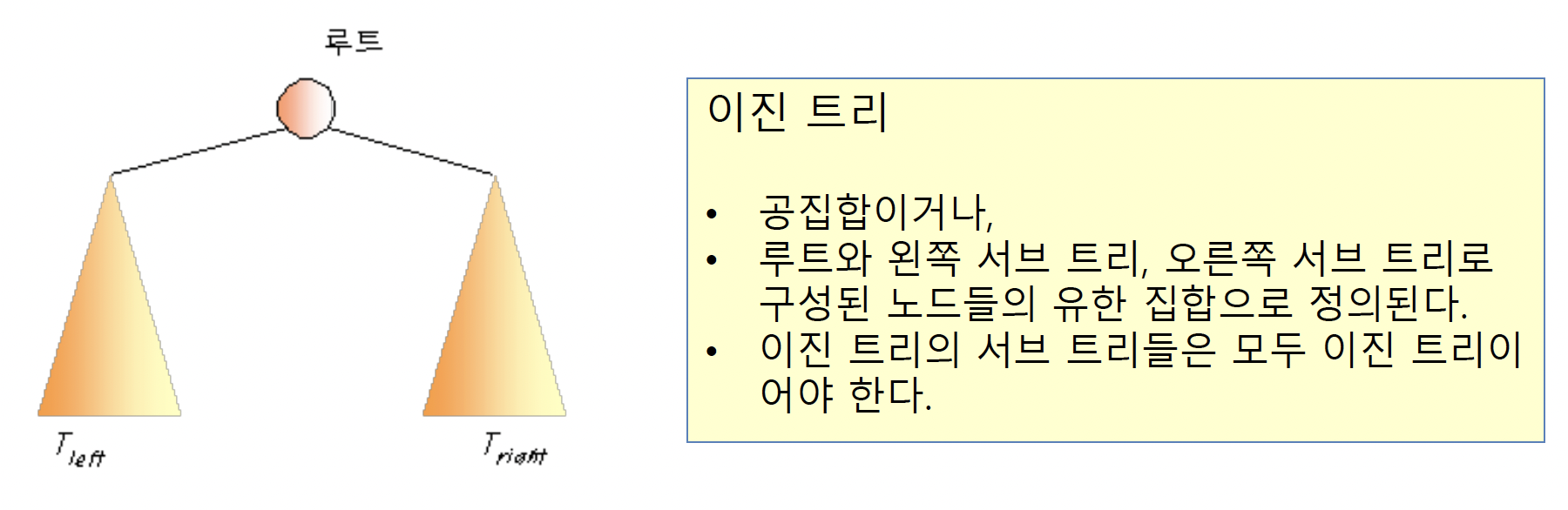 루트

$T_{left}$

$T_{right}$

이진 트리

• 공집합이거나,
• 루트와 왼쪽 서브 트리, 오른쪽 서브 트리로 구성된 노드들의 유한 집합으로 정의된다.
• 이진 트리의 서브 트리들은 모두 이진 트리이어야 한다.